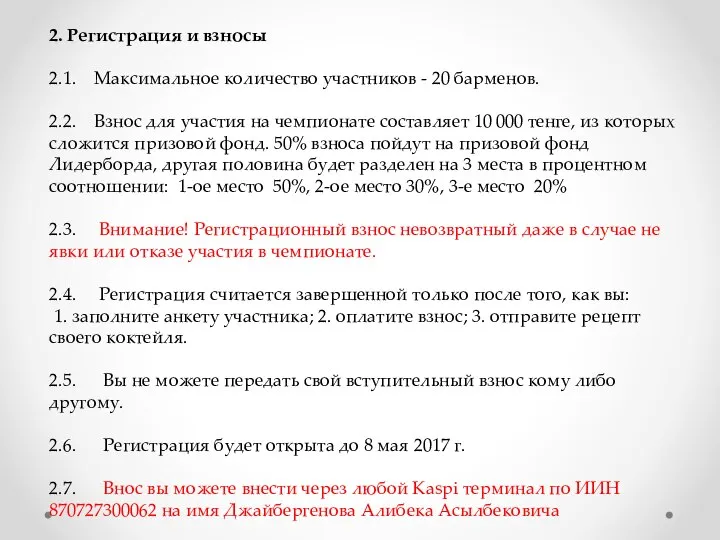 2. Регистрация и взносы

2.1. Максимальное количество участников - 20 барменов.

2.2. Взнос для участия на чемпионате составляет 10 000 тенге, из которых сложится призовой фонд. 50% взноса пойдут на призовой фонд Лидерборда, другая половина будет разделен на 3 места в процентном соотношении: 1-ое место 50%, 2-ое место 30%, 3-е место 20%

2.3. Внимание! Регистрационный взнос невозвратный даже в случае не явки или отказе участия в чемпионате.

2.4. Регистрация считается завершенной только после того, как вы: 1. заполните анкету участника; 2. оплатите взнос; 3. отправите рецепт своего коктейля.

2.5. Вы не можете передать свой вступительный взнос кому либо другому.

2.6. Регистрация будет открыта до 8 мая 2017 г.

2.7. Внос вы можете внести через любой Kaspi терминал по ИИН 870727300062 на имя Джайбергенова Алибека Асылбековича